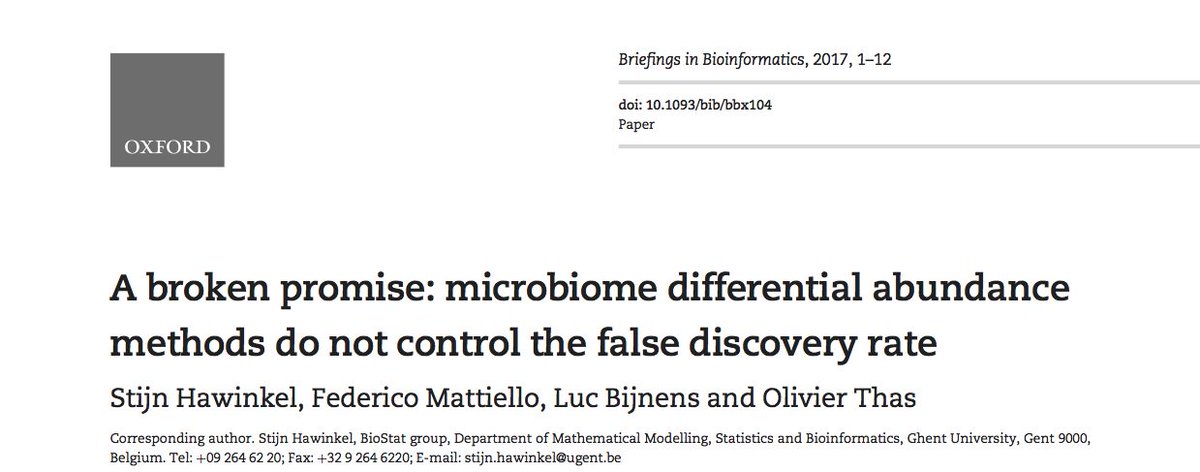 OXFORD

Briefings in Bioinformatics, 2017, 1–12

doi: 10.1093/bib/bbx104
Paper

A broken promise: microbiome differential abundance methods do not control the false discovery rate

Stijn Hawinkel, Federico Mattiello, Luc Bijnens and Olivier Thas

Corresponding author. Stijn Hawinkel, BioStat group, Department of Mathematical Modelling, Statistics and Bioinformatics, Ghent University, Gent 9000, Belgium. Tel: +09 264 62 20; Fax: +32 9 264 6220; E-mail: stijn.hawinkel@ugent.be